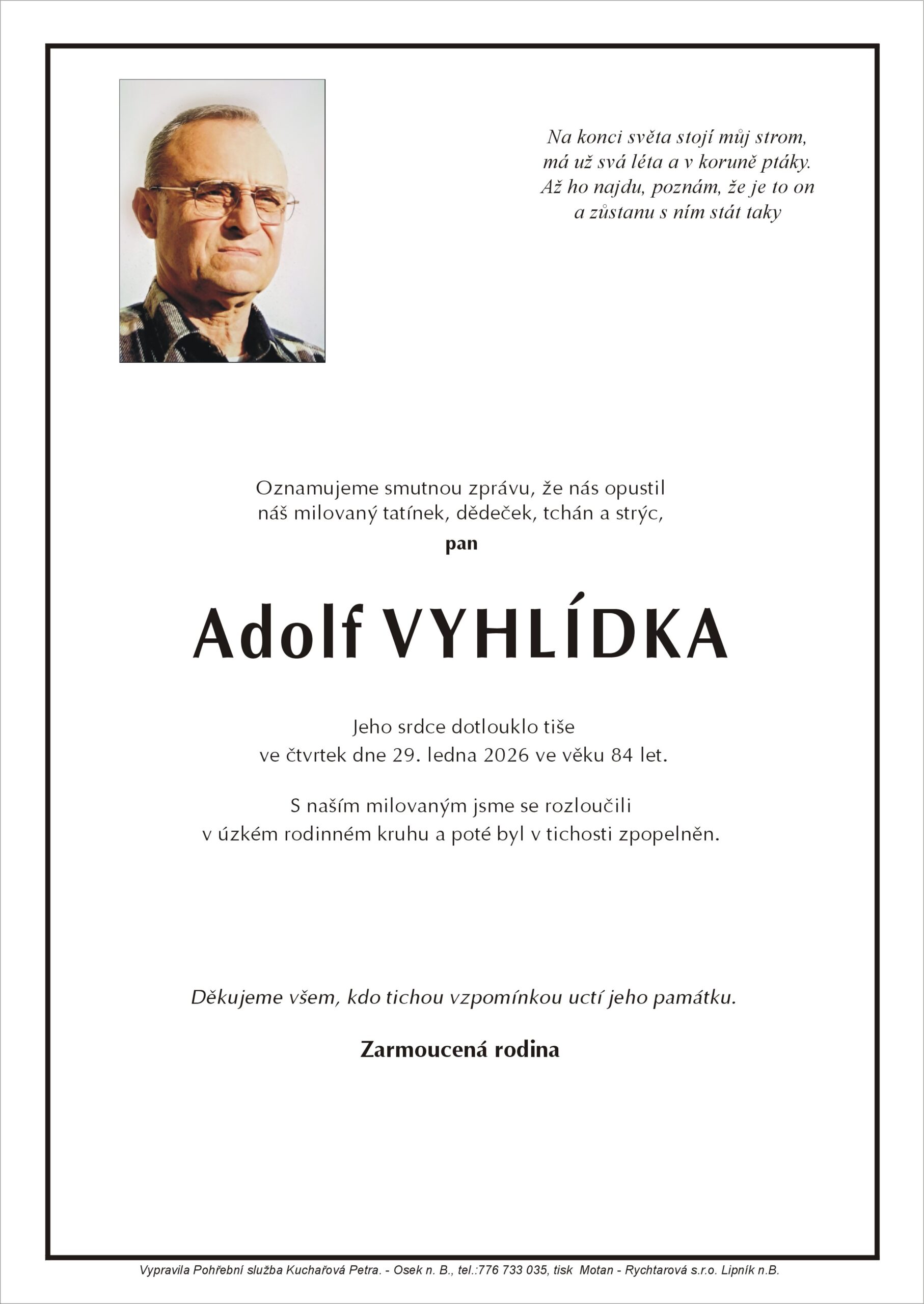 Na konci světa stojí můj strom,
má už svá léta a v koruně ptáky.
Až ho najdu, poznám, že je to on
a zůstanu s ním stát taky

Oznamujeme smutnou zprávu, že nás opustil
náš milovaný tatínek, dědeček, tchán a strýc,

pan

Adolf VYHLÍDKA

Jeho srdce dotlouklo tiše
ve čtvrtek dne 29. ledna 2026 ve věku 84 let.

S naším milovaným jsme se rozloučili
v úzkém rodinném kruhu a poté byl v tichosti zpopelněn.

Děkujeme všem, kdo tichou vzpomínkou uctí jeho památku.

Zarmoucená rodina

Vypravila Pohřební služba Kuchařová Petra. - Osek n. B., tel.:776 733 035, tisk Motan - Rychtarová s.r.o. Lipník n.B.